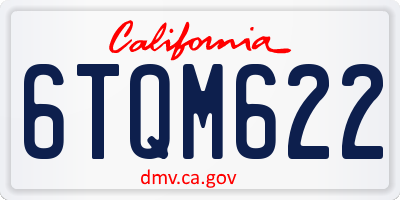 California

6TQM622

dmv.ca.gov